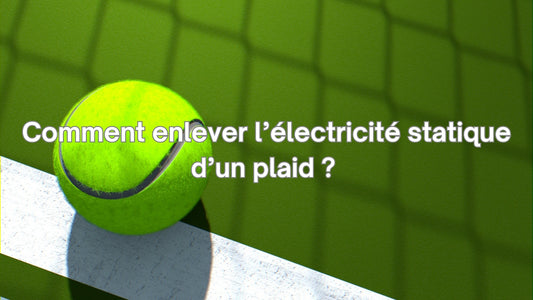 Comment enlever l’électricité statique d’un plaid ?